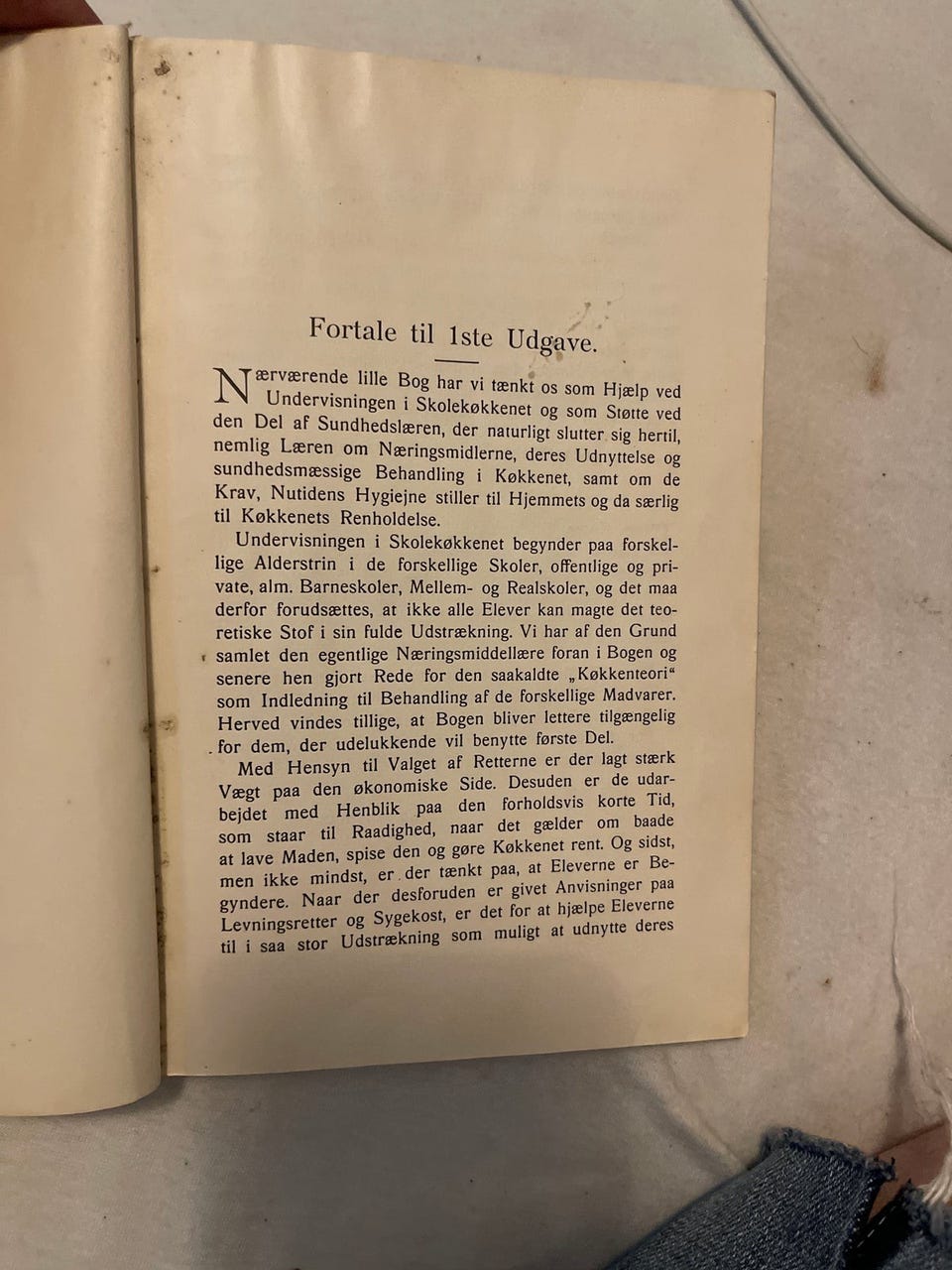 Fortale til 1ste Udgave.

Nærværende lille Bog har vi tænkt os som Hjælp ved Undervisningen i Skolekøkkenet og som Støtte ved den Del af Sundhedslæren, der naturligt slutter sig hertil, nemlig Læren om Næringsmidlerne, deres Udnyttelse og sundhedsmæssige Behandling i Køkkenet, samt om de Krav, Nutidens Hygiejne stiller til Hjemmets og da særlig til Køkkenets Renholdelse.

Undervisningen i Skolekøkkenet begynder paa forskellige Alderstrin i de forskellige Skoler, offentlige og private, alm. Barneskoler, Mellem- og Realskoler, og det maa derfor forudsættes, at ikke alle Elever kan magte det teoretiske Stof i sin fulde Udstrækning. Vi har af den Grund samlet den egentlige Næringsmiddellære foran i Bogen og senere hen gjort Rede for den saakaldte „Køkkenteori“ som Indledning til Behandling af de forskellige Madvarer. Herved vindes tillige, at Bogen bliver lettere tilgængelig for dem, der udelukkende vil benytte første Del.

Med Hensyn til Valget af Retterne er der lagt stærk Vægt paa den økonomiske Side. Desuden er de udarbejdet med Henblik paa den forholdsvis korte Tid, som staar til Raadighed, naar det gælder om baade at lave Maden, spise den og gøre Køkkenet rent. Og sidst, men ikke mindst, er der tænkt paa, at Eleverne er Begyndere. Naar der desforuden er givet Anvisninger paa Levningsretter og Sygekost, er det for at hjælpe Eleverne til i saa stor Udstrækning som muligt at udnytte deres